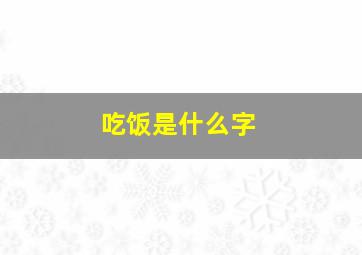 吃饭是什么字